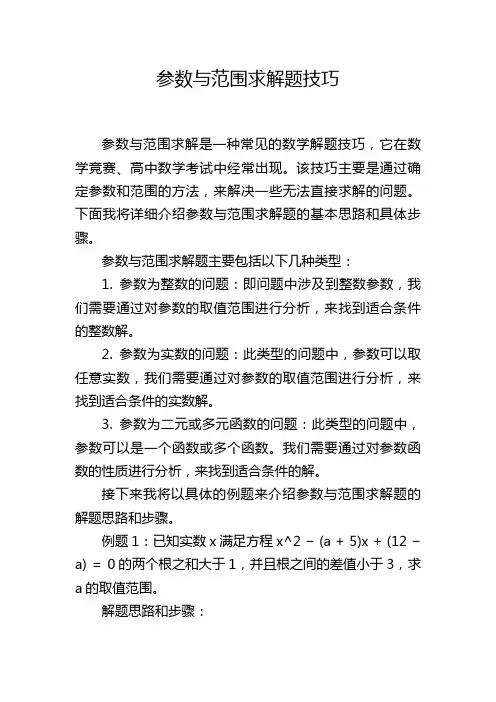 参数与范围求解题技巧

参数与范围求解是一种常见的数学解题技巧，它在数学竞赛、高中数学考试中经常出现。该技巧主要是通过确定参数和范围的方法，来解决一些无法直接求解的问题。下面我将详细介绍参数与范围求解题的基本思路和具体步骤。

参数与范围求解题主要包括以下几种类型：

1. 参数为整数的问题：即问题中涉及到整数参数，我们需要通过对参数的取值范围进行分析，来找到适合条件的整数解。

2. 参数为实数的问题：此类型的问题中，参数可以取任意实数，我们需要通过对参数的取值范围进行分析，来找到适合条件的实数解。

3. 参数为二元或多元函数的问题：此类型的问题中，参数可以是一个函数或多个函数。我们需要通过对参数函数的性质进行分析，来找到适合条件的解。

接下来我将以具体的例题来介绍参数与范围求解题的解题思路和步骤。

例题 1：已知实数 x 满足方程 x^2 − (a + 5)x + (12 − a) = 0 的两个根之和大于 1，并且根之间的差值小于 3，求 a 的取值范围。

解题思路和步骤：